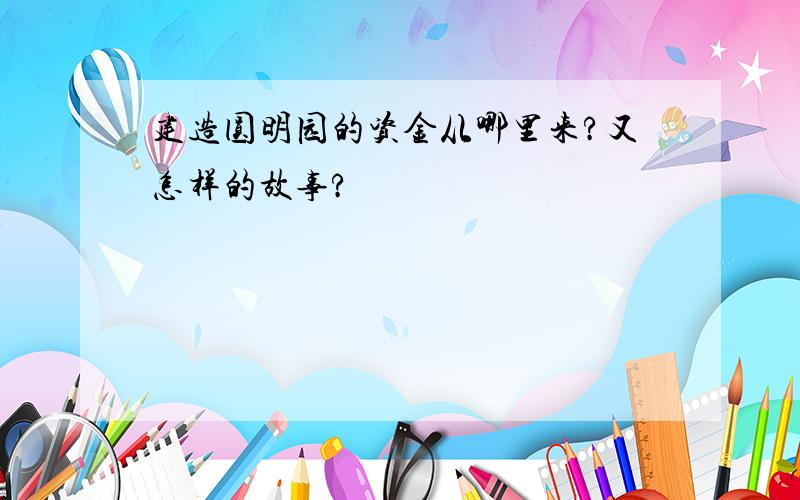 建造圆明园的资金从哪里来？又怎样的故事？